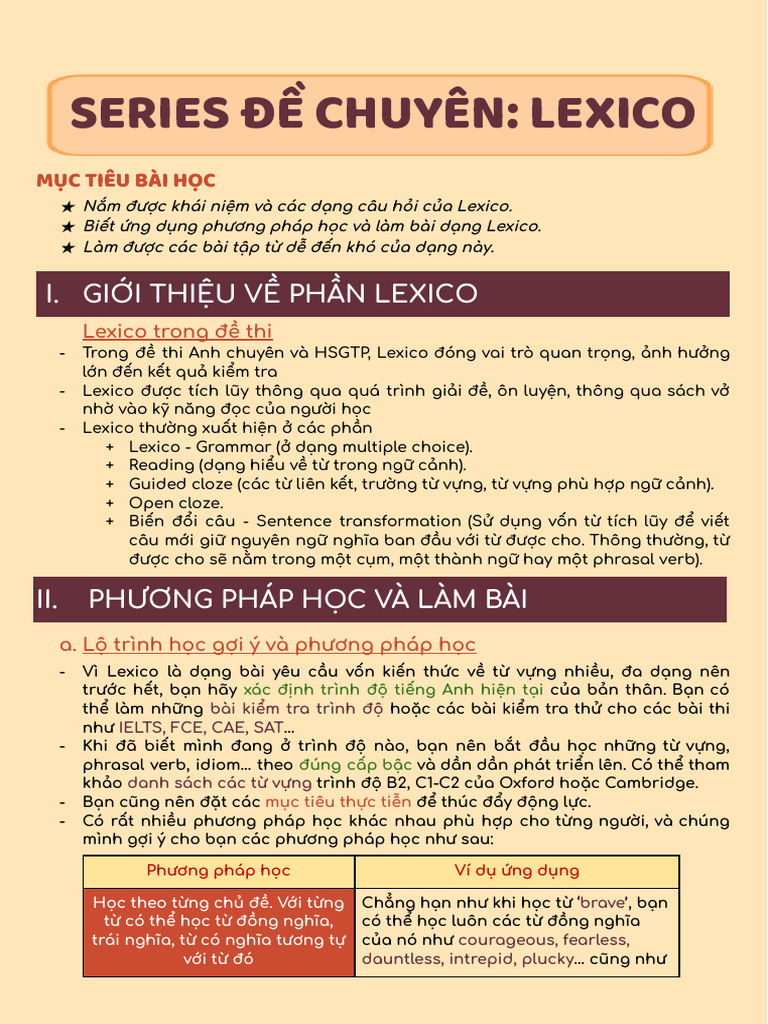 SERIES ĐỀ CHUYÊN: LEXICO

MỤC TIÊU BÀI HỌC
★ Nắm được khái niệm và các dạng câu hỏi của Lexico.
★ Biết ứng dụng phương pháp học và làm bài dạng Lexico.
★ Làm được các bài tập từ dễ đến khó của dạng này.

I. GIỚI THIỆU VỀ PHẦN LEXICO

Lexico trong đề thi
- Trong đề thi Anh chuyên và HSGTP, Lexico đóng vai trò quan trọng, ảnh hưởng lớn đến kết quả kiểm tra
- Lexico được tích lũy thông qua quá trình giải đề, ôn luyện, thông qua sách vở nhờ vào kỹ năng đọc của người học
- Lexico thường xuất hiện ở các phần
+ Lexico - Grammar (ở dạng multiple choice).
+ Reading (dạng hiểu về từ trong ngữ cảnh).
+ Guided cloze (các từ liên kết, trường từ vựng, từ vựng phù hợp ngữ cảnh).
+ Open cloze.
+ Biến đổi câu - Sentence transformation (Sử dụng vốn từ tích lũy để viết câu mới giữ nguyên ngữ nghĩa ban đầu với từ được cho. Thông thường, từ được cho sẽ nằm trong một cụm, một thành ngữ hay một phrasal verb).

II. PHƯƠNG PHÁP HỌC VÀ LÀM BÀI

a. Lộ trình học gợi ý và phương pháp học
- Vì Lexico là dạng bài yêu cầu vốn kiến thức về từ vựng nhiều, đa dạng nên trước hết, bạn hãy xác định trình độ tiếng Anh hiện tại của bản thân. Bạn có thể làm những bài kiểm tra trình độ hoặc các bài kiểm tra thử cho các bài thi như IELTS, FCE, CAE, SAT...
- Khi đã biết mình đang ở trình độ nào, bạn nên bắt đầu học những từ vựng, phrasal verb, idiom... theo đúng cấp bậc và dần dần phát triển lên. Có thể tham khảo danh sách các từ vựng trình độ B2, C1-C2 của Oxford hoặc Cambridge.
- Bạn cũng nên đặt các mục tiêu thực tiễn để thúc đẩy động lực.
- Có rất nhiều phương pháp học khác nhau phù hợp cho từng người, và chúng mình gợi ý cho bạn các phương pháp học như sau:

| Phương pháp học | Ví dụ ứng dụng |
|---|---|
| Học theo từng chủ đề. Với từng từ có thể học từ đồng nghĩa, trái nghĩa, từ có nghĩa tương tự với từ đó | Chẳng hạn như khi học từ 'brave', bạn có thể học luôn các từ đồng nghĩa của nó như courageous, fearless, dauntless, intrepid, plucky... cũng như |